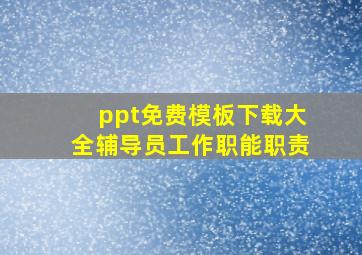 ppt免费模板下载大全辅导员工作职能职责